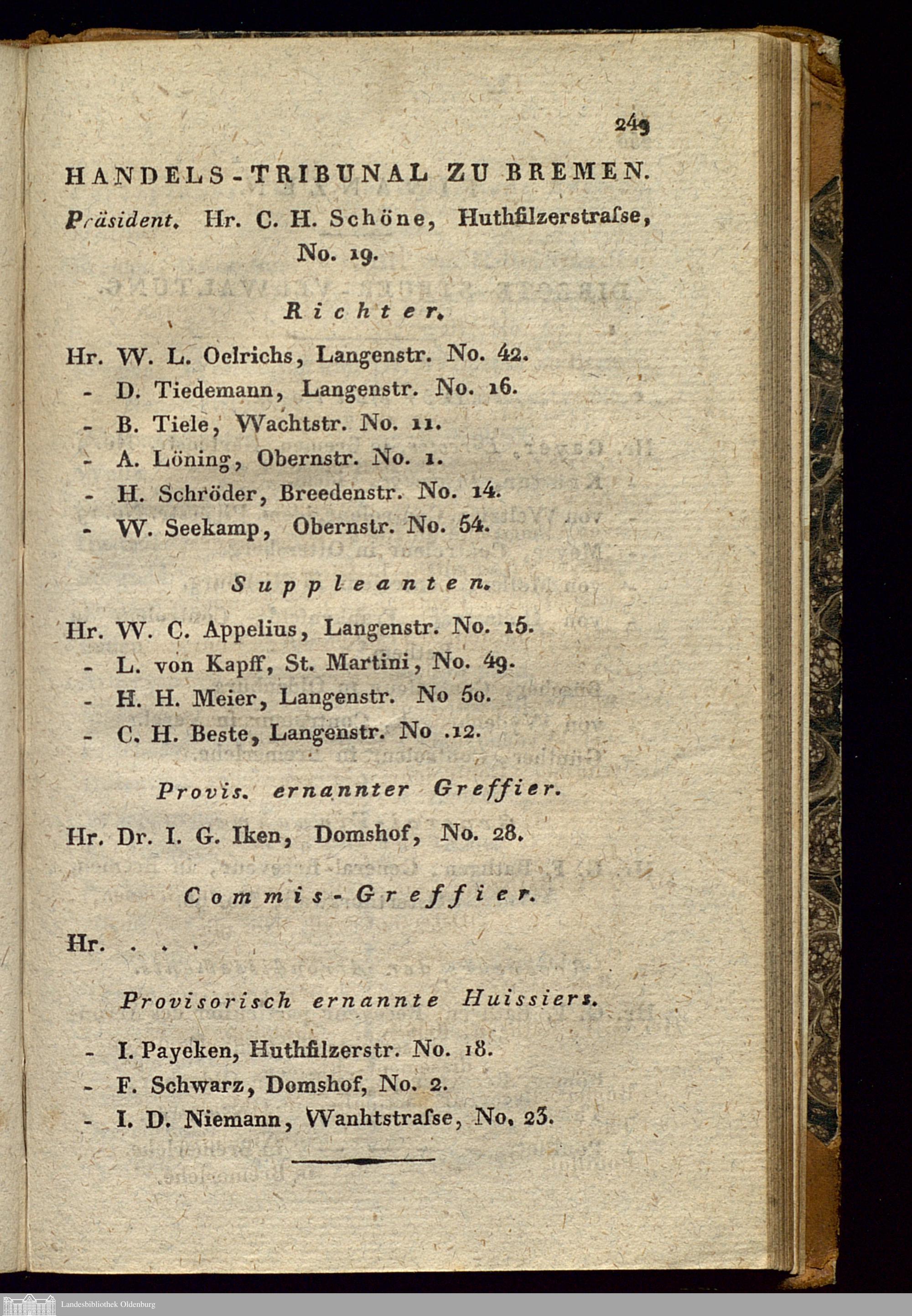 249

HANDELS-TRIBUNAL ZU BREMEN.

Präsident. Hr. C. H. Schöne, Huthfilzerstraſse, No. 19.

Richter.

Hr. W. L. Oelrichs, Langenstr. No. 42.
- D. Tiedemann, Langenstr. No. 16.
- B. Tiele, Wachtstr. No. 11.
- A. Löning, Obernstr. No. 1.
- H. Schröder, Breedenstr. No. 14.
- W. Seekamp, Obernstr. No. 54.

Suppleanten.

Hr. W. C. Appelius, Langenstr. No. 15.
- L. von Kapff, St. Martini, No. 49.
- H. H. Meier, Langenstr. No 50.
- C. H. Beste, Langenstr. No .12.

Provis. ernannter Greffier.

Hr. Dr. I. G. Iken, Domshof, No. 28.

Commis-Greffier.

Hr. . . .

Provisorisch ernannte Huissiers.

- I. Payeken, Huthfilzerstr. No. 18.
- F. Schwarz, Domshof, No. 2.
- I. D. Niemann, Wanhtstraſse, No. 23.

Landesbibliothek Oldenburg